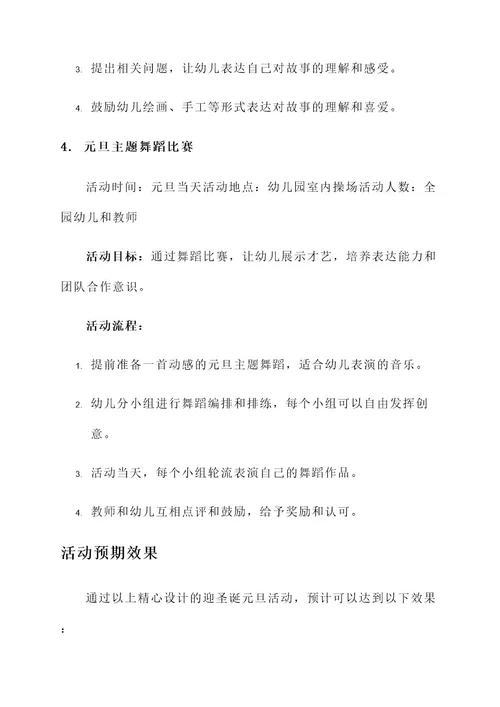 3. 提出相关问题，让幼儿表达自己对故事的理解和感受。

4. 鼓励幼儿绘画、手工等形式表达对故事的理解和喜爱。

4. 元旦主题舞蹈比赛

活动时间：元旦当天活动地点：幼儿园室内操场活动人数：全园幼儿和教师

活动目标：通过舞蹈比赛，让幼儿展示才艺，培养表达能力和团队合作意识。

活动流程：

1. 提前准备一首动感的元旦主题舞蹈，适合幼儿表演的音乐。

2. 幼儿分小组进行舞蹈编排和排练，每个小组可以自由发挥创意。

3. 活动当天，每个小组轮流表演自己的舞蹈作品。

4. 教师和幼儿互相点评和鼓励，给予奖励和认可。

活动预期效果

通过以上精心设计的迎圣诞元旦活动，预计可以达到以下效果：